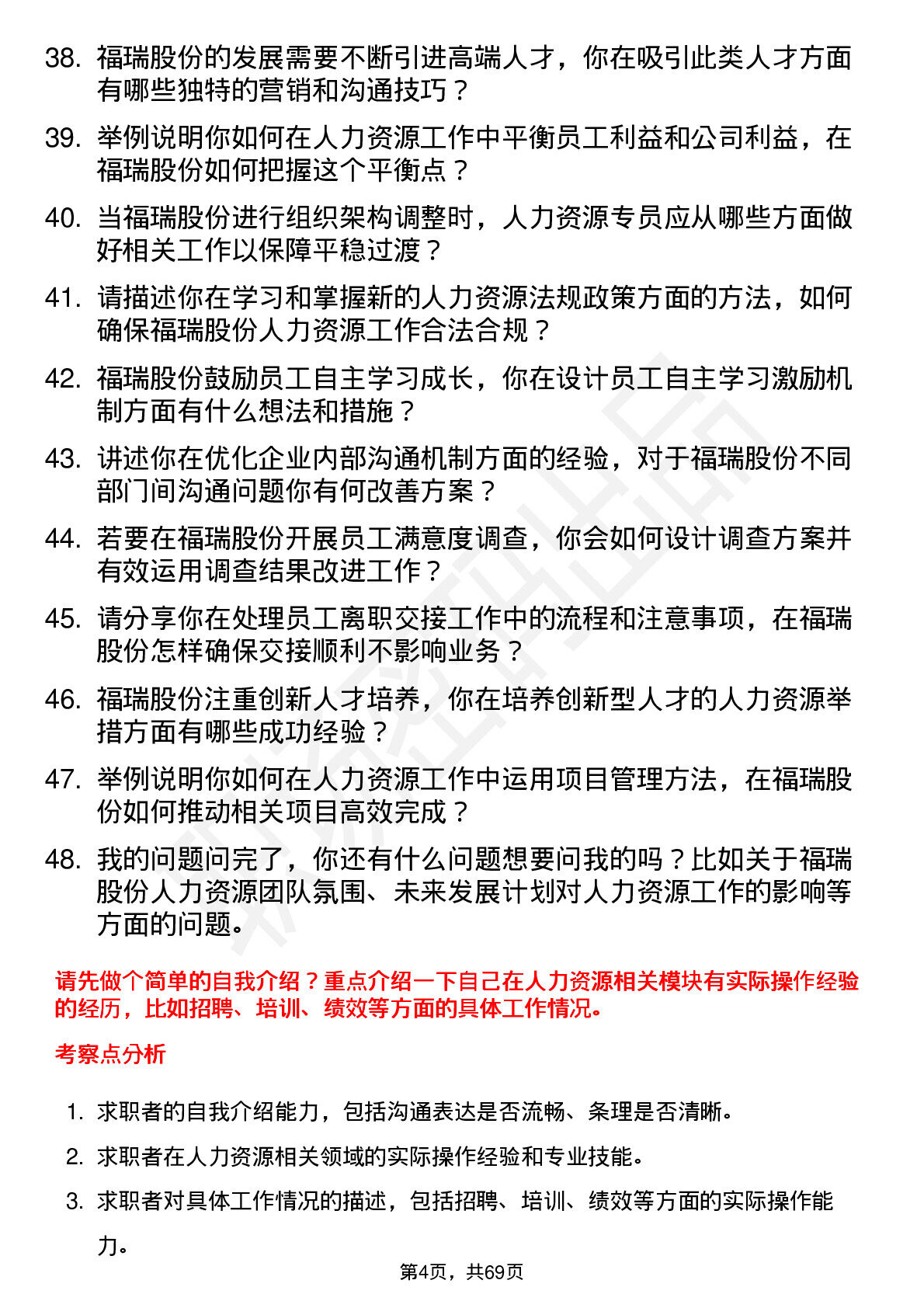 38. 福瑞股份的发展需要不断引进高端人才，你在吸引此类人才方面有哪些独特的营销和沟通技巧？

39. 举例说明你如何在人力资源工作中平衡员工利益和公司利益，在福瑞股份如何把握这个平衡点？

40. 当福瑞股份进行组织架构调整时，人力资源专员应从哪些方面做好相关工作以保障平稳过渡？

41. 请描述你在学习和掌握新的人力资源法规政策方面的方法，如何确保福瑞股份人力资源工作合法合规？

42. 福瑞股份鼓励员工自主学习成长，你在设计员工自主学习激励机制方面有什么想法和措施？

43. 讲述你在优化企业内部沟通机制方面的经验，对于福瑞股份不同部门间沟通问题你有何改善方案？

44. 若要在福瑞股份开展员工满意度调查，你会如何设计调查方案并有效运用调查结果改进工作？

45. 请分享你在处理员工离职交接工作中的流程和注意事项，在福瑞股份怎样确保交接顺利不影响业务？

46. 福瑞股份注重创新人才培养，你在培养创新型人才的人力资源举措方面有哪些成功经验？

47. 举例说明你如何在人力资源工作中运用项目管理方法，在福瑞股份如何推动相关项目高效完成？

48. 我的问题问完了，你还有什么问题想要问我的吗？比如关于福瑞股份人力资源团队氛围、未来发展计划对人力资源工作的影响等方面的问题。

请先做个简单的自我介绍？重点介绍一下自己在人力资源相关模块有实际操作经验的经历，比如招聘、培训、绩效等方面的具体工作情况。

考察点分析

1. 求职者的自我介绍能力，包括沟通表达是否流畅、条理是否清晰。

2. 求职者在人力资源相关领域的实际操作经验和专业技能。

3. 求职者对具体工作情况的描述，包括招聘、培训、绩效等方面的实际操作能力。

第4页，共69页